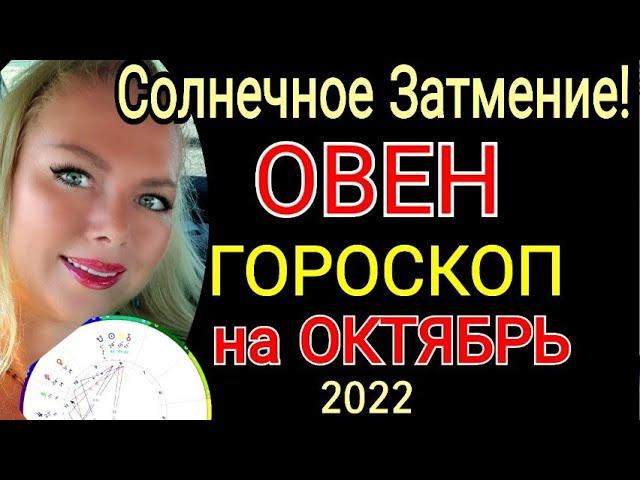 Солнечное Затмение!
ОВЕН
ГОРОСКОП
на ОКТЯБРЬ
2022